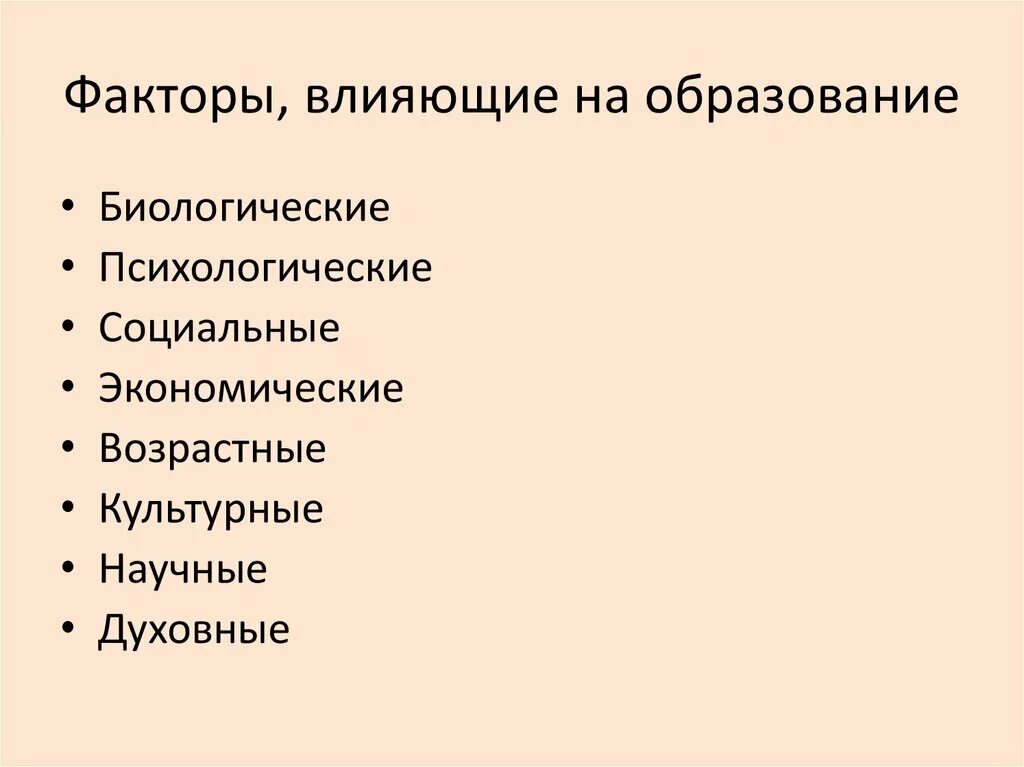 Факторы, влияющие на образование

• Биологические
• Психологические
• Социальные
• Экономические
• Возрастные
• Культурные
• Научные
• Духовные